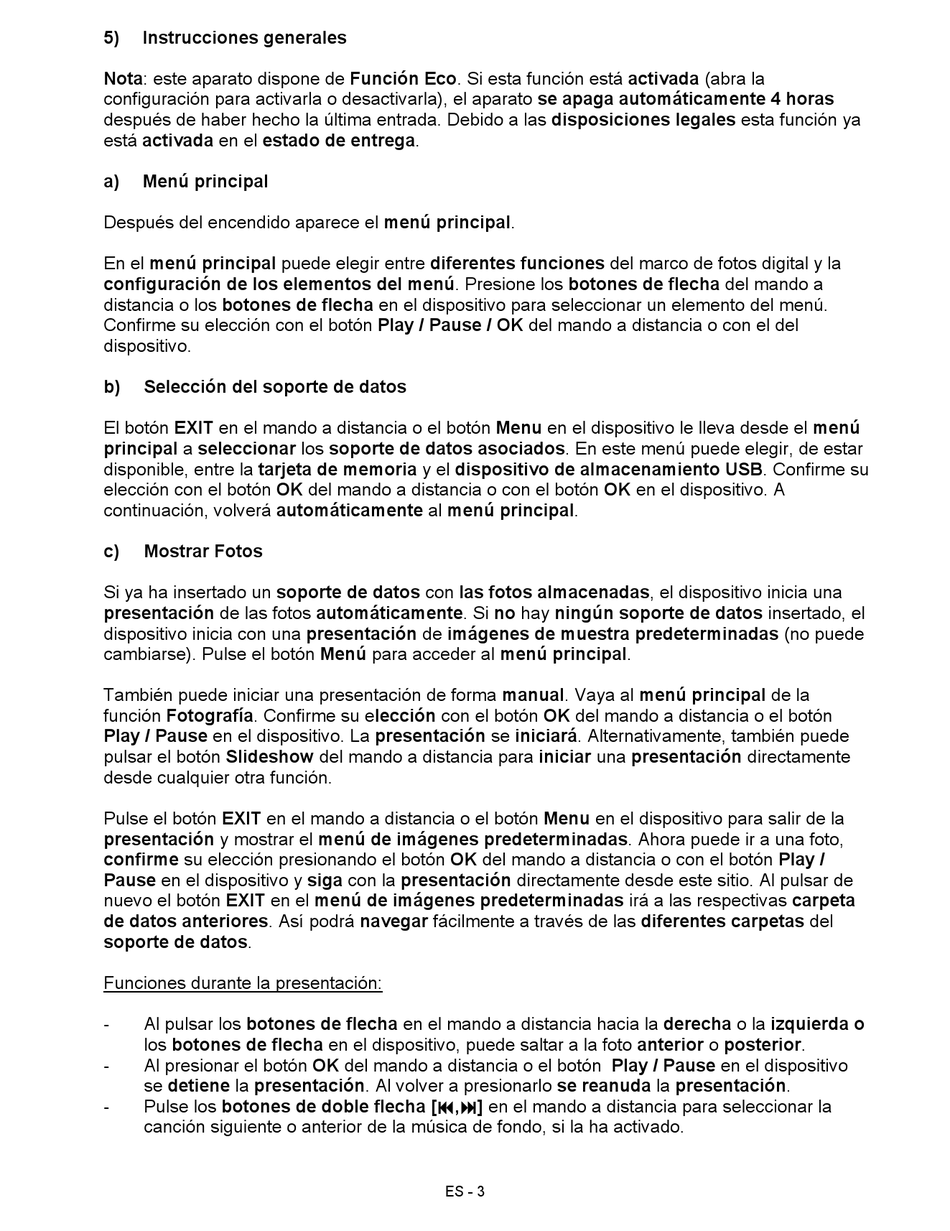 5) Instrucciones generales

Nota: este aparato dispone de Función Eco. Si esta función está activada (abra la configuración para activarla o desactivarla), el aparato se apaga automáticamente 4 horas después de haber hecho la última entrada. Debido a las disposiciones legales esta función ya está activada en el estado de entrega.

a) Menú principal

Después del encendido aparece el menú principal.

En el menú principal puede elegir entre diferentes funciones del marco de fotos digital y la configuración de los elementos del menú. Presione los botones de flecha del mando a distancia o los botones de flecha en el dispositivo para seleccionar un elemento del menú. Confirme su elección con el botón Play / Pause / OK del mando a distancia o con el del dispositivo.

b) Selección del soporte de datos

El botón EXIT en el mando a distancia o el botón Menu en el dispositivo le lleva desde el menú principal a seleccionar los soporte de datos asociados. En este menú puede elegir, de estar disponible, entre la tarjeta de memoria y el dispositivo de almacenamiento USB. Confirme su elección con el botón OK del mando a distancia o con el botón OK en el dispositivo. A continuación, volverá automáticamente al menú principal.

c) Mostrar Fotos

Si ya ha insertado un soporte de datos con las fotos almacenadas, el dispositivo inicia una presentación de las fotos automáticamente. Si no hay ningún soporte de datos insertado, el dispositivo inicia con una presentación de imágenes de muestra predeterminadas (no puede cambiarse). Pulse el botón Menú para acceder al menú principal.

También puede iniciar una presentación de forma manual. Vaya al menú principal de la función Fotografía. Confirme su elección con el botón OK del mando a distancia o el botón Play / Pause en el dispositivo. La presentación se iniciará. Alternativamente, también puede pulsar el botón Slideshow del mando a distancia para iniciar una presentación directamente desde cualquier otra función.

Pulse el botón EXIT en el mando a distancia o el botón Menu en el dispositivo para salir de la presentación y mostrar el menú de imágenes predeterminadas. Ahora puede ir a una foto, confirme su elección presionando el botón OK del mando a distancia o con el botón Play / Pause en el dispositivo y siga con la presentación directamente desde este sitio. Al pulsar de nuevo el botón EXIT en el menú de imágenes predeterminadas irá a las respectivas carpeta de datos anteriores. Así podrá navegar fácilmente a través de las diferentes carpetas del soporte de datos.

Funciones durante la presentación:

- Al pulsar los botones de flecha en el mando a distancia hacia la derecha o la izquierda o los botones de flecha en el dispositivo, puede saltar a la foto anterior o posterior.
- Al presionar el botón OK del mando a distancia o el botón Play / Pause en el dispositivo se detiene la presentación. Al volver a presionarlo se reanuda la presentación.
- Pulse los botones de doble flecha [⏮,⏭] en el mando a distancia para seleccionar la canción siguiente o anterior de la música de fondo, si la ha activado.

ES - 3